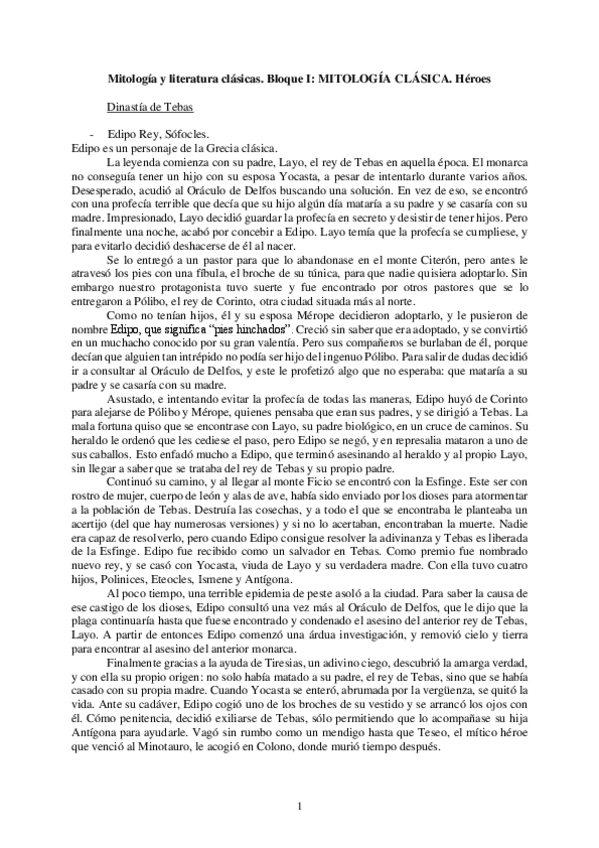 Mitología y literatura clásicas. Bloque I: MITOLOGÍA CLÁSICA. Héroes

Dinastía de Tebas

- Edipo Rey, Sófocles.

Edipo es un personaje de la Grecia clásica.

La leyenda comienza con su padre, Layo, el rey de Tebas en aquella época. El monarca no conseguía tener un hijo con su esposa Yocasta, a pesar de intentarlo durante varios años. Desesperado, acudió al Oráculo de Delfos buscando una solución. En vez de eso, se encontró con una profecía terrible que decía que su hijo algún día mataría a su padre y se casaría con su madre. Impresionado, Layo decidió guardar la profecía en secreto y desistir de tener hijos. Pero finalmente una noche, acabó por concebir a Edipo. Layo temía que la profecía se cumpliese, y para evitarlo decidió deshacerse de él al nacer.

Se lo entregó a un pastor para que lo abandonase en el monte Citerón, pero antes le atravesó los pies con una fíbula, el broche de su túnica, para que nadie quisiera adoptarlo. Sin embargo nuestro protagonista tuvo suerte y fue encontrado por otros pastores que se lo entregaron a Pólibo, el rey de Corinto, otra ciudad situada más al norte.

Como no tenían hijos, él y su esposa Mérope decidieron adoptarlo, y le pusieron de nombre Edipo, que significa "pies hinchados". Creció sin saber que era adoptado, y se convirtió en un muchacho conocido por su gran valentía. Pero sus compañeros se burlaban de él, porque decían que alguien tan intrépido no podía ser hijo del ingenuo Pólibo. Para salir de dudas decidió ir a consultar al Oráculo de Delfos, y este le profetizó algo que no esperaba: que mataría a su padre y se casaría con su madre.

Asustado, e intentando evitar la profecía de todas las maneras, Edipo huyó de Corinto para alejarse de Pólibo y Mérope, quienes pensaba que eran sus padres, y se dirigió a Tebas. La mala fortuna quiso que se encontrase con Layo, su padre biológico, en un cruce de caminos. Su heraldo le ordenó que les cediese el paso, pero Edipo se negó, y en represalia mataron a uno de sus caballos. Esto enfadó mucho a Edipo, que terminó asesinando al heraldo y al propio Layo, sin llegar a saber que se trataba del rey de Tebas y su propio padre.

Continuó su camino, y al llegar al monte Ficio se encontró con la Esfinge. Este ser con rostro de mujer, cuerpo de león y alas de ave, había sido enviado por los dioses para atormentar a la población de Tebas. Destruía las cosechas, y a todo el que se encontraba le planteaba un acertijo (del que hay numerosas versiones) y si no lo acertaban, encontraban la muerte. Nadie era capaz de resolverlo, pero cuando Edipo consigue resolver la adivinanza y Tebas es liberada de la Esfinge. Edipo fue recibido como un salvador en Tebas. Como premio fue nombrado nuevo rey, y se casó con Yocasta, viuda de Layo y su verdadera madre. Con ella tuvo cuatro hijos, Polinices, Eteocles, Ismene y Antígona.

Al poco tiempo, una terrible epidemia de peste asoló a la ciudad. Para saber la causa de ese castigo de los dioses, Edipo consultó una vez más al Oráculo de Delfos, que le dijo que la plaga continuaría hasta que fuese encontrado y condenado el asesino del anterior rey de Tebas, Layo. A partir de entonces Edipo comenzó una árdua investigación, y removió cielo y tierra para encontrar al asesino del anterior monarca.

Finalmente gracias a la ayuda de Tiresias, un adivino ciego, descubrió la amarga verdad, y con ella su propio origen: no solo había matado a su padre, el rey de Tebas, sino que se había casado con su propia madre. Cuando Yocasta se enteró, abrumada por la vergüenza, se quitó la vida. Ante su cadáver, Edipo cogió uno de los broches de su vestido y se arrancó los ojos con él. Cómo penitencia, decidió exiliarse de Tebas, sólo permitiendo que lo acompañase su hija Antígona para ayudarle. Vagó sin rumbo como un mendigo hasta que Teseo, el mítico héroe que venció al Minotauro, le acogió en Colono, donde murió tiempo después.

1